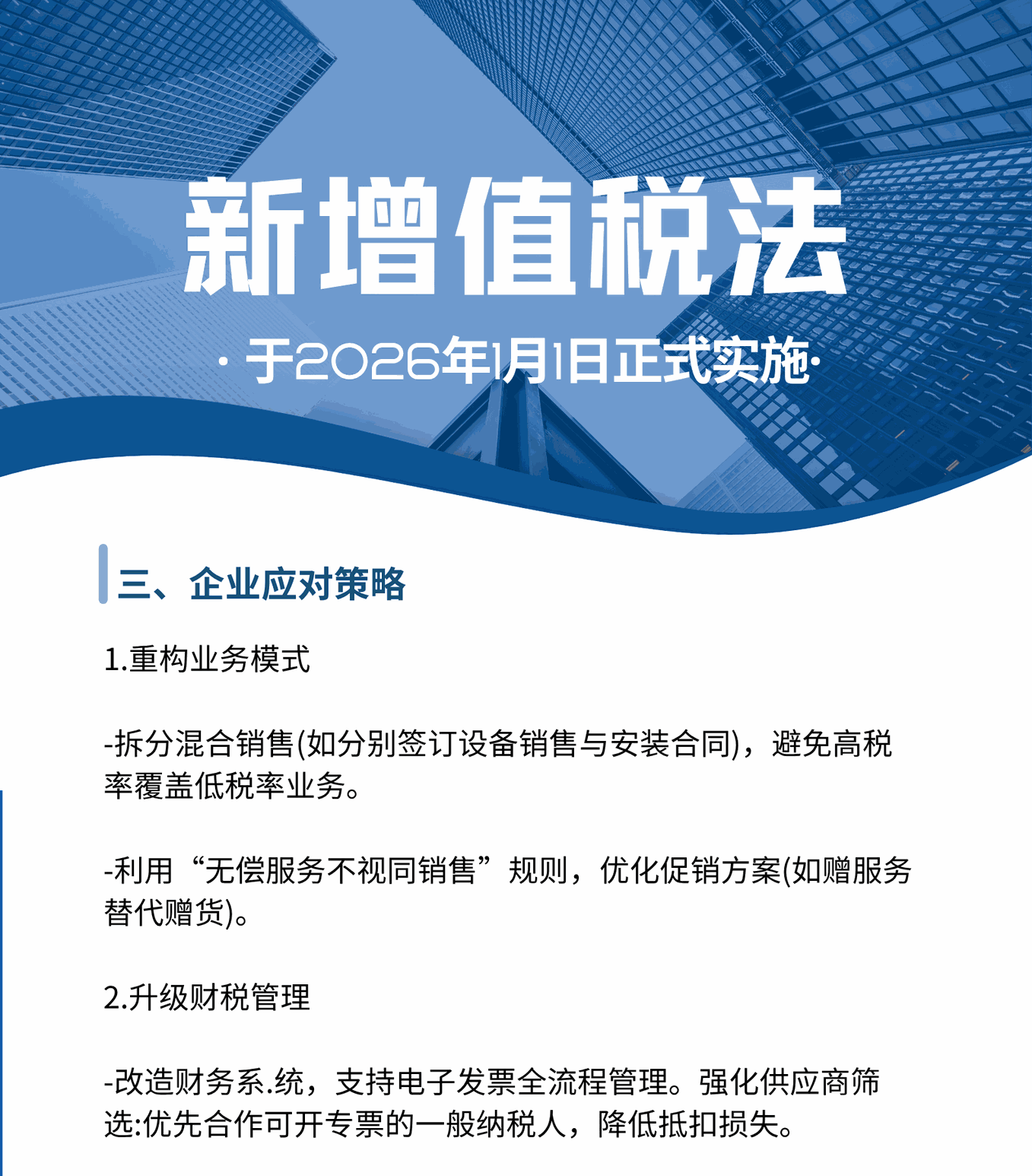 新增值税法

· 于2026年1月1日正式实施·

三、企业应对策略

1.重构业务模式

-拆分混合销售(如分别签订设备销售与安装合同)，避免高税率覆盖低税率业务。

-利用“无偿服务不视同销售”规则，优化促销方案(如赠服务替代赠货)。

2.升级财税管理

-改造财务系.统，支持电子发票全流程管理。强化供应商筛选:优先合作可开专票的一般纳税人，降低抵扣损失。